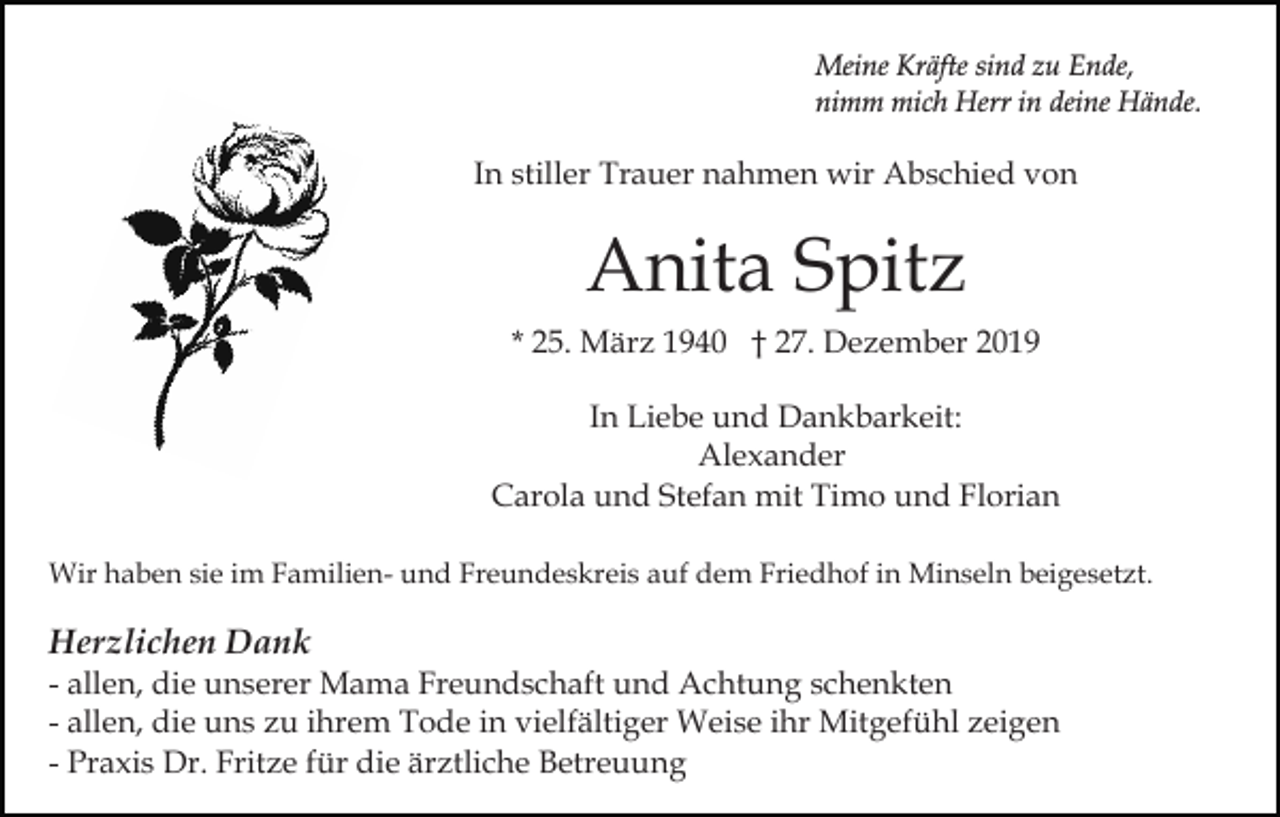 Meine Kräfte sind zu Ende,
nimm mich Herr in deine Hände.

In stiller Trauer nahmen wir Abschied von

Anita Spitz

* 25. März 1940 † 27. Dezember 2019

In Liebe und Dankbarkeit:
Alexander
Carola und Stefan mit Timo und Florian

Wir haben sie im Familien- und Freundeskreis auf dem Friedhof in Minseln beigesetzt.

Herzlichen Dank
- allen, die unserer Mama Freundschaft und Achtung schenkten
- allen, die uns zu ihrem Tode in vielfältiger Weise ihr Mitgefühl zeigen
- Praxis Dr. Fritze für die ärztliche Betreuung